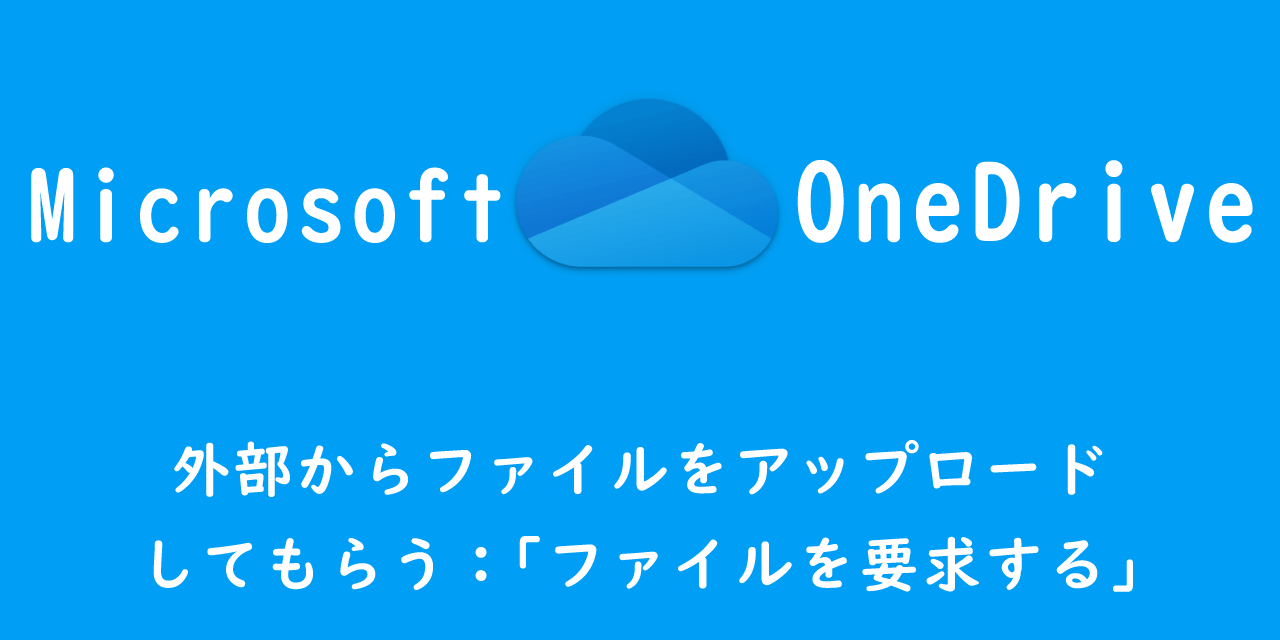 Microsoft OneDrive

外部からファイルをアップロードしてもらう：「ファイルを要求する」